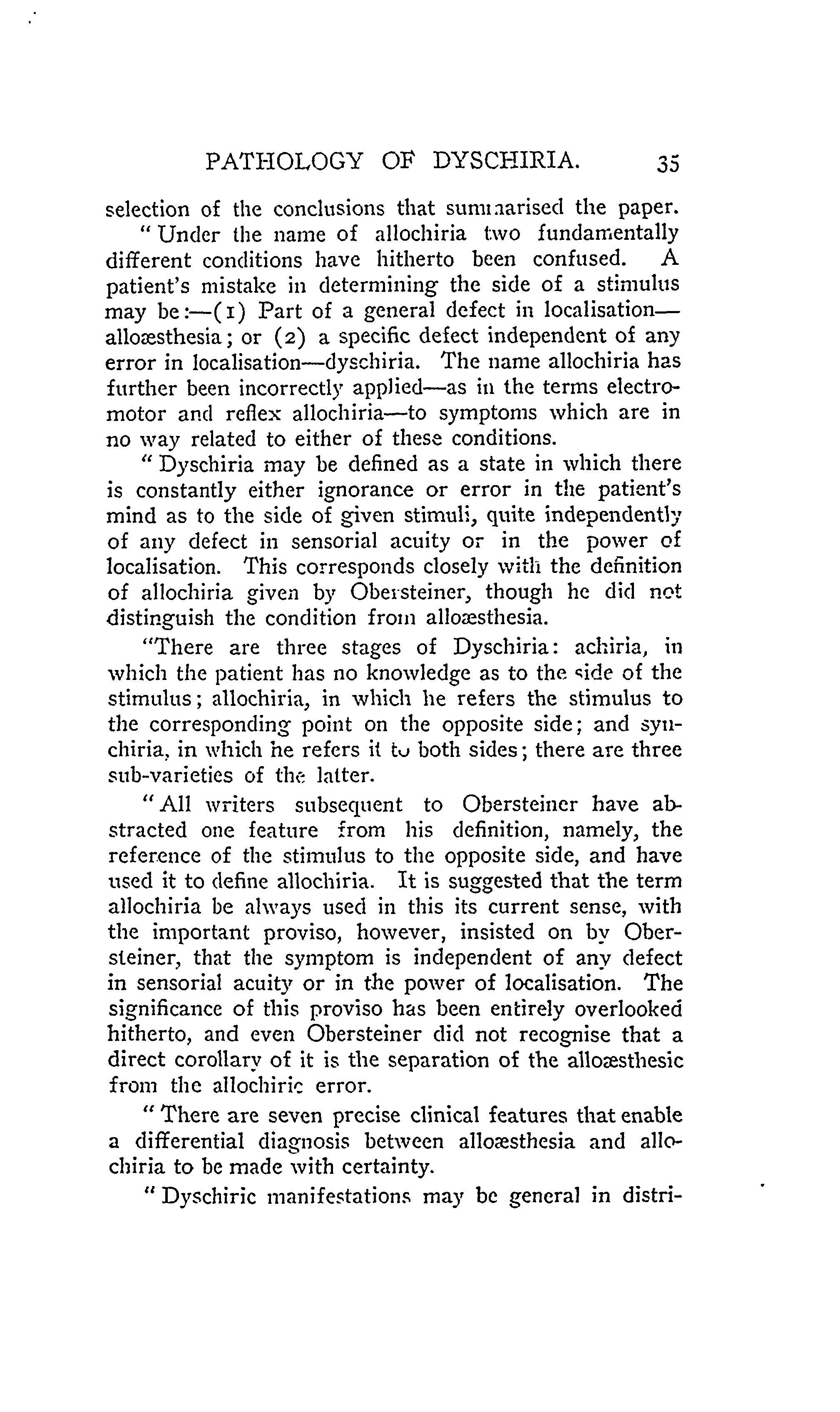 PATHOLOGY OF DYSCHIRIA. 35

selection of the conclusions that summarised the paper.

"Under the name of allochiria two fundamentally different conditions have hitherto been confused. A patient's mistake in determining the side of a stimulus may be:—(1) Part of a general defect in localisation—alloæsthesia; or (2) a specific defect independent of any error in localisation—dyschiria. The name allochiria has further been incorrectly applied—as in the terms electromotor and reflex allochiria—to symptoms which are in no way related to either of these conditions.

"Dyschiria may be defined as a state in which there is constantly either ignorance or error in the patient's mind as to the side of given stimuli, quite independently of any defect in sensorial acuity or in the power of localisation. This corresponds closely with the definition of allochiria given by Obersteiner, though he did not distinguish the condition from alloæsthesia.

"There are three stages of Dyschiria: achiria, in which the patient has no knowledge as to the side of the stimulus; allochiria, in which he refers the stimulus to the corresponding point on the opposite side; and synchiria, in which he refers it to both sides; there are three sub-varieties of the latter.

"All writers subsequent to Obersteiner have abstracted one feature from his definition, namely, the reference of the stimulus to the opposite side, and have used it to define allochiria. It is suggested that the term allochiria be always used in this its current sense, with the important proviso, however, insisted on by Obersteiner, that the symptom is independent of any defect in sensorial acuity or in the power of localisation. The significance of this proviso has been entirely overlooked hitherto, and even Obersteiner did not recognise that a direct corollary of it is the separation of the alloæsthesic from the allochiric error.

"There are seven precise clinical features that enable a differential diagnosis between alloæsthesia and allochiria to be made with certainty.

"Dyschiric manifestations may be general in distri-